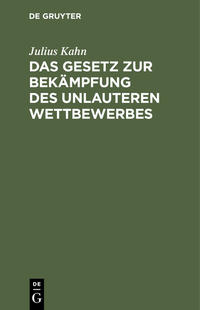 DE GRUYTER

Julius Kahn

DAS GESETZ ZUR BEKÄMPFUNG DES UNLAUTEREN WETTBEWERBES

DE
G